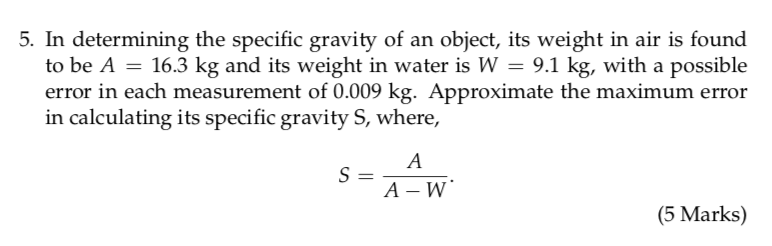 5. In determining the specific gravity of an object, its weight in air is found to be $A = 16.3$ kg and its weight in water is $W = 9.1$ kg, with a possible error in each measurement of 0.009 kg. Approximate the maximum error in calculating its specific gravity S, where,

$$S = \frac{A}{A - W}.$$

(5 Marks)